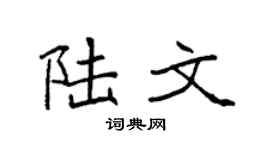 陆文

词典网